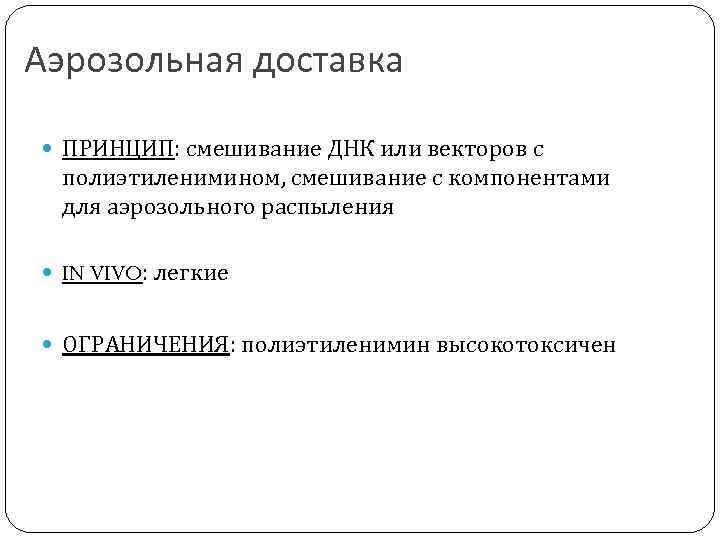 Аэрозольная доставка

ПРИНЦИП: смешивание ДНК или векторов с полиэтиленимином, смешивание с компонентами для аэрозольного распыления

IN VIVO: легкие

ОГРАНИЧЕНИЯ: полиэтиленимин высокотоксичен